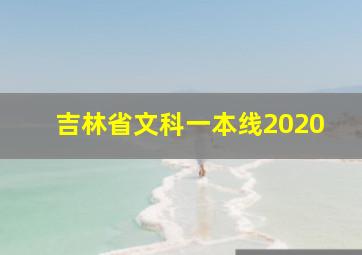 吉林省文科一本线2020